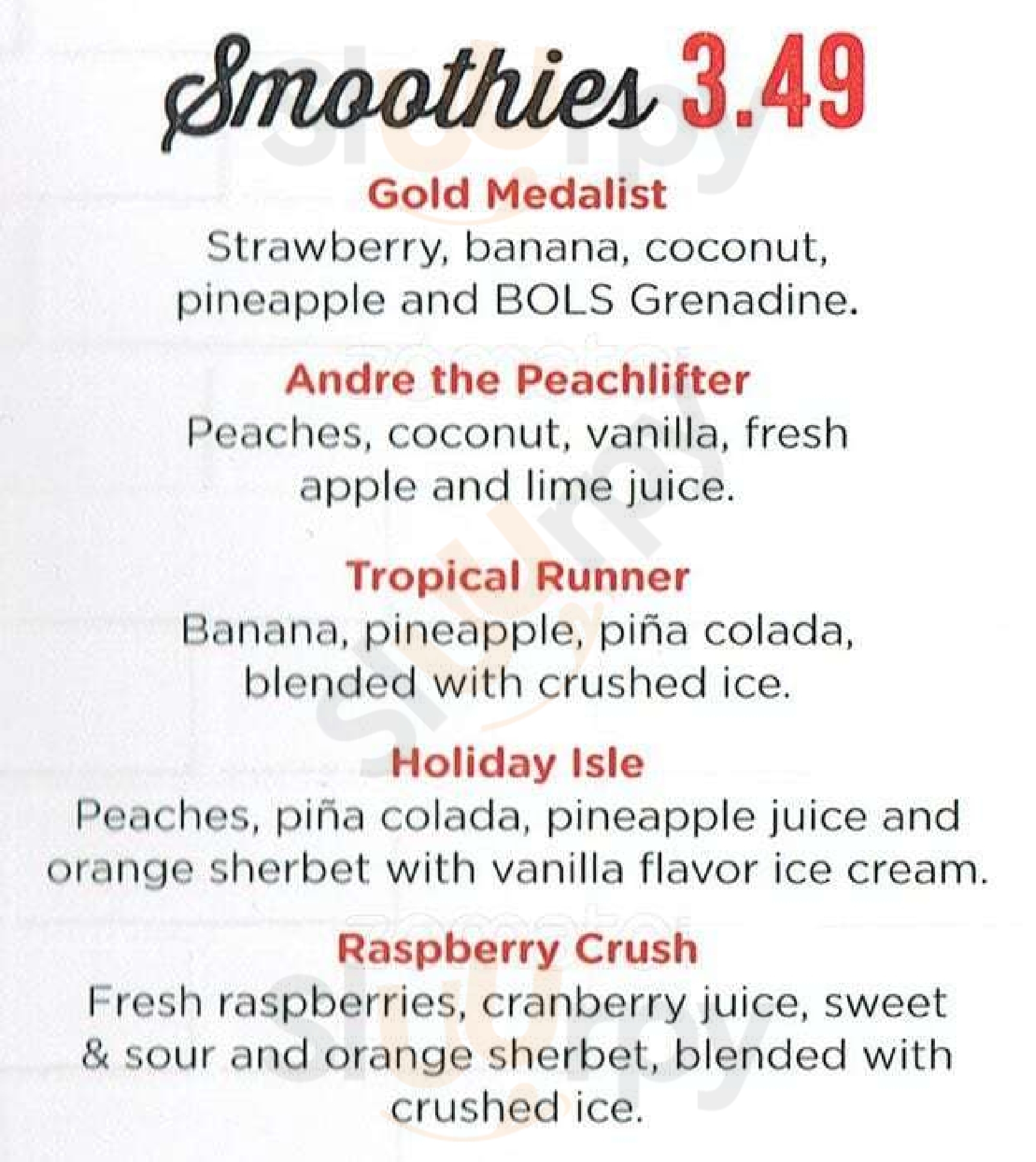 Smoothies 3.49

Gold Medalist
Strawberry, banana, coconut, pineapple and BOLS Grenadine.

Andre the Peachlifter
Peaches, coconut, vanilla, fresh apple and lime juice.

Tropical Runner
Banana, pineapple, piña colada, blended with crushed ice.

Holiday Isle
Peaches, piña colada, pineapple juice and orange sherbet with vanilla flavor ice cream.

Raspberry Crush
Fresh raspberries, cranberry juice, sweet & sour and orange sherbet, blended with crushed ice.